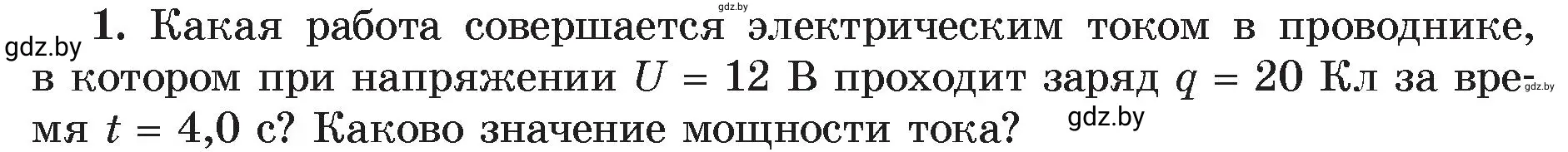 gdz.by

gdz.by

1. Какая работа совершается электрическим током в проводнике, в котором при напряжении $U = 12$ В проходит заряд $q = 20$ Кл за время $t = 4,0$ с? Каково значение мощности тока?

gdz.by

gdz.by